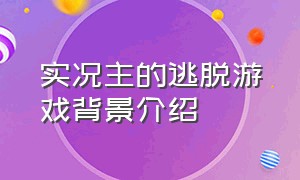 实况主的逃脱游戏背景介绍